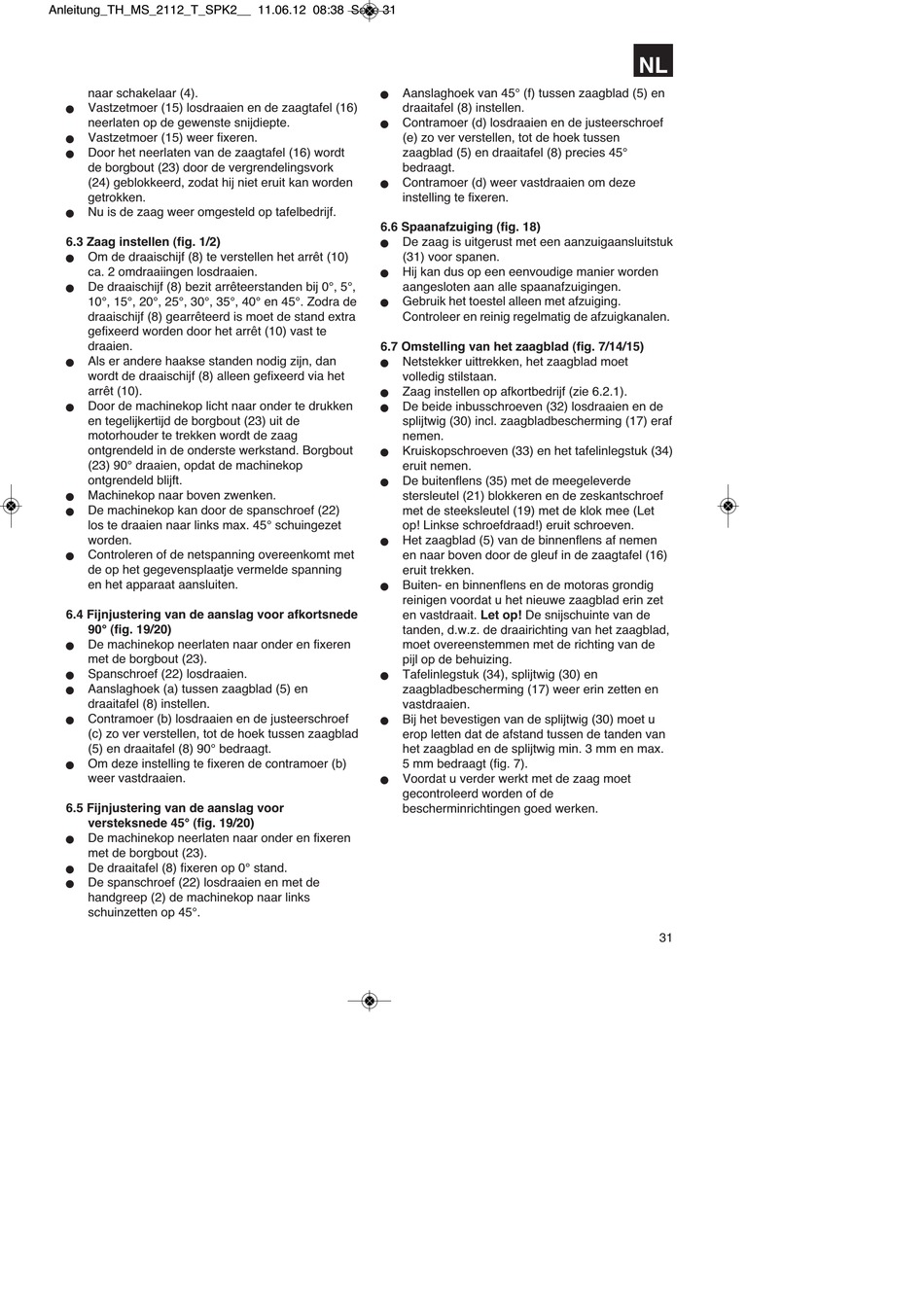 Anleitung_TH_MS_2112_T_SPK2__ 11.06.12 08:38 Seite 31

NL

naar schakelaar (4).
● Vastzetmoer (15) losdraaien en de zaagtafel (16) neerlaten op de gewenste snijdiepte.
● Vastzetmoer (15) weer fixeren.
● Door het neerlaten van de zaagtafel (16) wordt de borgbout (23) door de vergrendelingsvork (24) geblokkeerd, zodat hij niet eruit kan worden getrokken.
● Nu is de zaag weer omgesteld op tafelbedrijf.

6.3 Zaag instellen (fig. 1/2)
● Om de draaischijf (8) te verstellen het arrêt (10) ca. 2 omdraaiingen losdraaien.
● De draaischijf (8) bezit arrêteerstanden bij 0°, 5°, 10°, 15°, 20°, 25°, 30°, 35°, 40° en 45°. Zodra de draaischijf (8) gearrêteerd is moet de stand extra gefixeerd worden door het arrêt (10) vast te draaien.
● Als er andere haakse standen nodig zijn, dan wordt de draaischijf (8) alleen gefixeerd via het arrêt (10).
● Door de machinekop licht naar onder te drukken en tegelijkertijd de borgbout (23) uit de motorhouder te trekken wordt de zaag ontgrendeld in de onderste werkstand. Borgbout (23) 90° draaien, opdat de machinekop ontgrendeld blijft.
● Machinekop naar boven zwenken.
● De machinekop kan door de spanschroef (22) los te draaien naar links max. 45° schuingezet worden.
● Controleren of de netspanning overeenkomt met de op het gegevensplaatje vermelde spanning en het apparaat aansluiten.

6.4 Fijnjustering van de aanslag voor afkortsnede 90° (fig. 19/20)
● De machinekop neerlaten naar onder en fixeren met de borgbout (23).
● Spanschroef (22) losdraaien.
● Aanslaghoek (a) tussen zaagblad (5) en draaitafel (8) instellen.
● Contramoer (b) losdraaien en de justeerschroef (c) zo ver verstellen, tot de hoek tussen zaagblad (5) en draaitafel (8) 90° bedraagt.
● Om deze instelling te fixeren de contramoer (b) weer vastdraaien.

6.5 Fijnjustering van de aanslag voor versteksnede 45° (fig. 19/20)
● De machinekop neerlaten naar onder en fixeren met de borgbout (23).
● De draaitafel (8) fixeren op 0° stand.
● De spanschroef (22) losdraaien en met de handgreep (2) de machinekop naar links schuinzetten op 45°.

● Aanslaghoek van 45° (f) tussen zaagblad (5) en draaitafel (8) instellen.
● Contramoer (d) losdraaien en de justeerschroef (e) zo ver verstellen, tot de hoek tussen zaagblad (5) en draaitafel (8) precies 45° bedraagt.
● Contramoer (d) weer vastdraaien om deze instelling te fixeren.

6.6 Spaanafzuiging (fig. 18)
● De zaag is uitgerust met een aanzuigaansluitstuk (31) voor spanen.
● Hij kan dus op een eenvoudige manier worden aangesloten aan alle spaanafzuigingen.
● Gebruik het toestel alleen met afzuiging. Controleer en reinig regelmatig de afzuigkanalen.

6.7 Omstelling van het zaagblad (fig. 7/14/15)
● Netstekker uittrekken, het zaagblad moet volledig stilstaan.
● Zaag instellen op afkortbedrijf (zie 6.2.1).
● De beide inbusschroeven (32) losdraaien en de splijtwig (30) incl. zaagbladbescherming (17) eraf nemen.
● Kruiskopschroeven (33) en het tafelinlegstuk (34) eruit nemen.
● De buitenflens (35) met de meegeleverde stersleutel (21) blokkeren en de zeskantschroef met de steeksleutel (19) met de klok mee (Let op! Linkse schroefdraad!) eruit schroeven.
● Het zaagblad (5) van de binnenflens af nemen en naar boven door de gleuf in de zaagtafel (16) eruit trekken.
● Buiten- en binnenflens en de motoras grondig reinigen voordat u het nieuwe zaagblad erin zet en vastdraait. Let op! De snijschuinte van de tanden, d.w.z. de draairichting van het zaagblad, moet overeenstemmen met de richting van de pijl op de behuizing.
● Tafelinlegstuk (34), splijtwig (30) en zaagbladbescherming (17) weer erin zetten en vastdraaien.
● Bij het bevestigen van de splijtwig (30) moet u erop letten dat de afstand tussen de tanden van het zaagblad en de splijtwig min. 3 mm en max. 5 mm bedraagt (fig. 7).
● Voordat u verder werkt met de zaag moet gecontroleerd worden of de bescherminrichtingen goed werken.

31